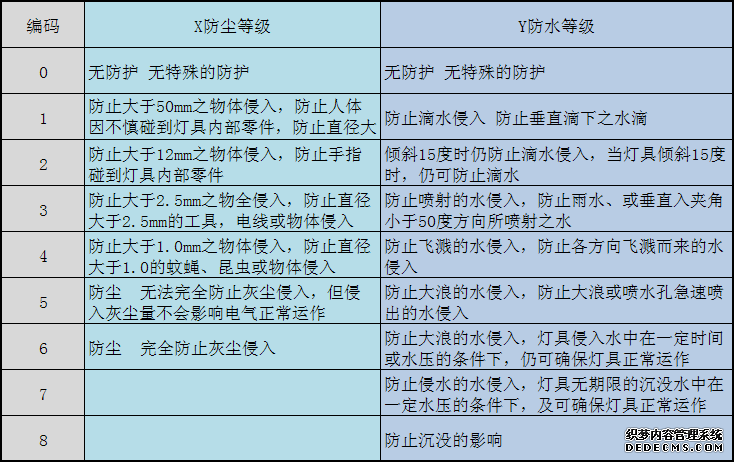 | 编码 | X防尘等级 | Y防水等级 |
|---|---|---|
| 0 | 无防护 无特殊的防护 | 无防护 无特殊的防护 |
| 1 | 防止大于50mm之物体侵入，防止人体因不慎碰到灯具内部零件，防止直径大 | 防止滴水侵入 防止垂直滴下之水滴 |
| 2 | 防止大于12mm之物体侵入，防止手指碰到灯具内部零件 | 倾斜15度时仍防止滴水侵入，当灯具倾斜15度时，仍可防止滴水 |
| 3 | 防止大于2.5mm之物全侵入，防止直径大于2.5mm的工具，电线或物体侵入 | 防止喷射的水侵入，防止雨水、或垂直入夹角小于50度方向所喷射之水 |
| 4 | 防止大于1.0mm之物体侵入，防止直径大于1.0的蚊蝇、昆虫或物体侵入 | 防止飞溅的水侵入，防止各方向飞溅而来的水侵入 |
| 5 | 防尘 无法完全防止灰尘侵入，但侵入灰尘量不会影响电气正常运作 | 防止大浪的水侵入，防止大浪或喷水孔急速喷出的水侵入 |
| 6 | 防尘 完全防止灰尘侵入 | 防止大浪的水侵入，灯具侵入水中在一定时间或水压的条件下，仍可确保灯具正常运作 |
| 7 | | 防止侵水的水侵入，灯具无期限的沉没水中在一定水压的条件下，及可确保灯具正常运作 |
| 8 | | 防止沉没的影响 |

织梦内容管理系统
DEDECMS.COM